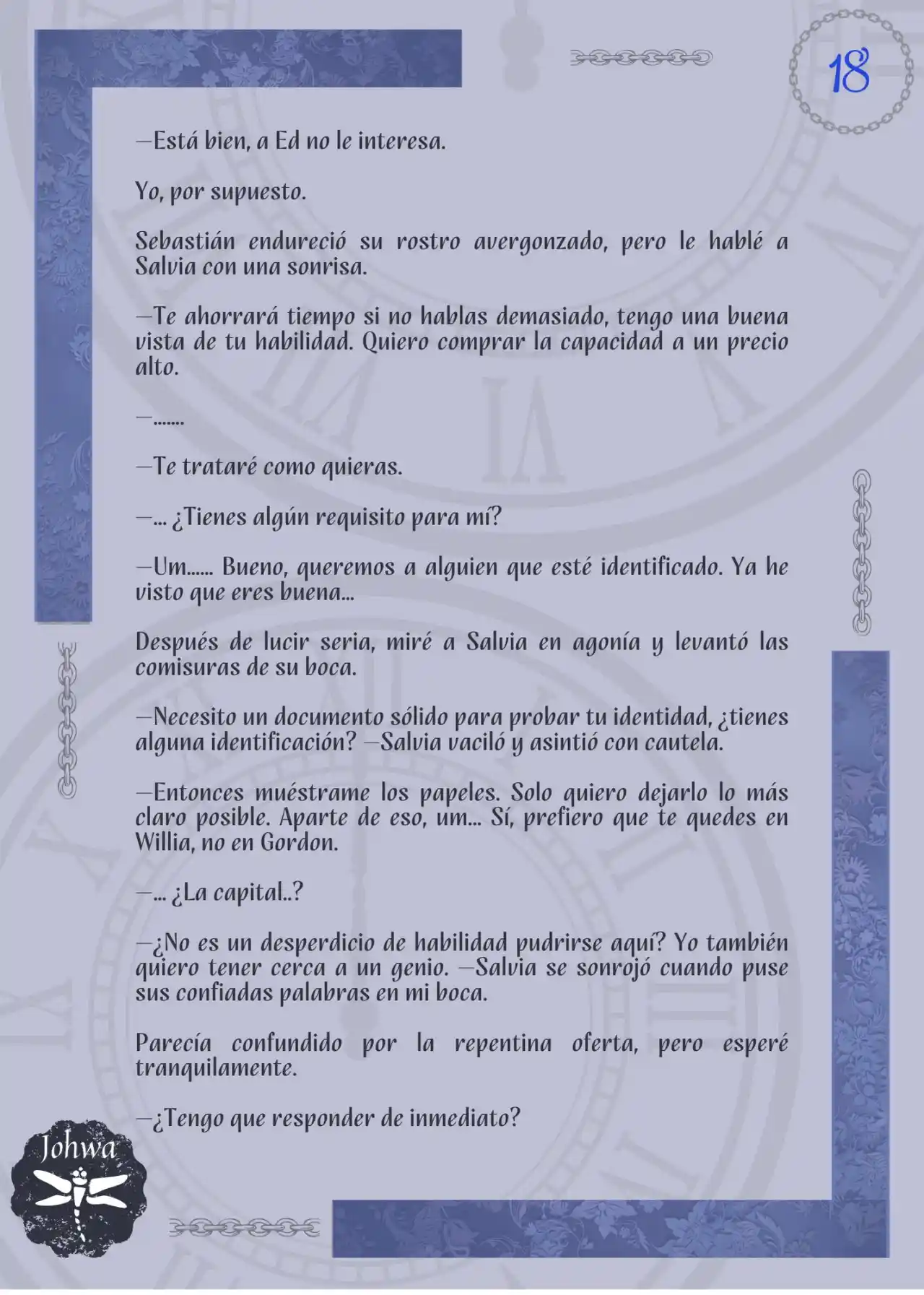 18

—Está bien, a Ed no le interesa.

Yo, por supuesto.

Sebastián endureció su rostro avergonzado, pero le hablé a Salvia con una sonrisa.

—Te ahorrará tiempo si no hablas demasiado, tengo una buena vista de tu habilidad. Quiero comprar la capacidad a un precio alto.

—.......

—Te trataré como quieras.

—... ¿Tienes algún requisito para mí?

—Um...... Bueno, queremos a alguien que esté identificado. Ya he visto que eres buena...

Después de lucir seria, miré a Salvia en agonía y levantó las comisuras de su boca.

—Necesito un documento sólido para probar tu identidad, ¿tienes alguna identificación? —Salvia vaciló y asintió con cautela.

—Entonces muéstrame los papeles. Solo quiero dejarlo lo más claro posible. Aparte de eso, um... Sí, prefiero que te quedes en Willia, no en Gordon.

—... ¿La capital..?

—¿No es un desperdicio de habilidad pudrirse aquí? Yo también quiero tener cerca a un genio. —Salvia se sonrojó cuando puse sus confiadas palabras en mi boca.

Parecía confundido por la repentina oferta, pero esperé tranquilamente.

—¿Tengo que responder de inmediato?

Johwa